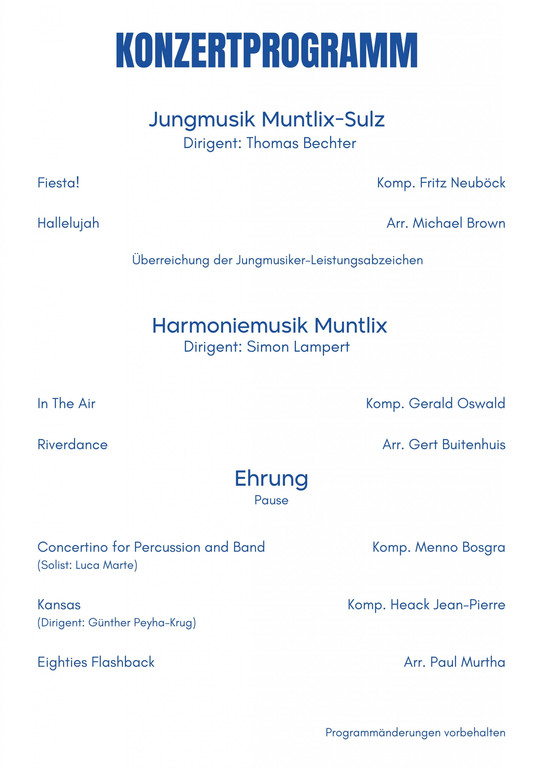 KONZERTPROGRAMM

Jungmusik Muntlix-Sulz
Dirigent: Thomas Bechter

Fiesta! Komp. Fritz Neuböck

Hallelujah Arr. Michael Brown

Überreichung der Jungmusiker-Leistungsabzeichen

Harmoniemusik Muntlix
Dirigent: Simon Lampert

In The Air Komp. Gerald Oswald

Riverdance Arr. Gert Buitenhuis

Ehrung
Pause

Concertino for Percussion and Band Komp. Menno Bosgra
(Solist: Luca Marte)

Kansas Komp. Heack Jean-Pierre
(Dirigent: Günther Peyha-Krug)

Eighties Flashback Arr. Paul Murtha

Programmänderungen vorbehalten